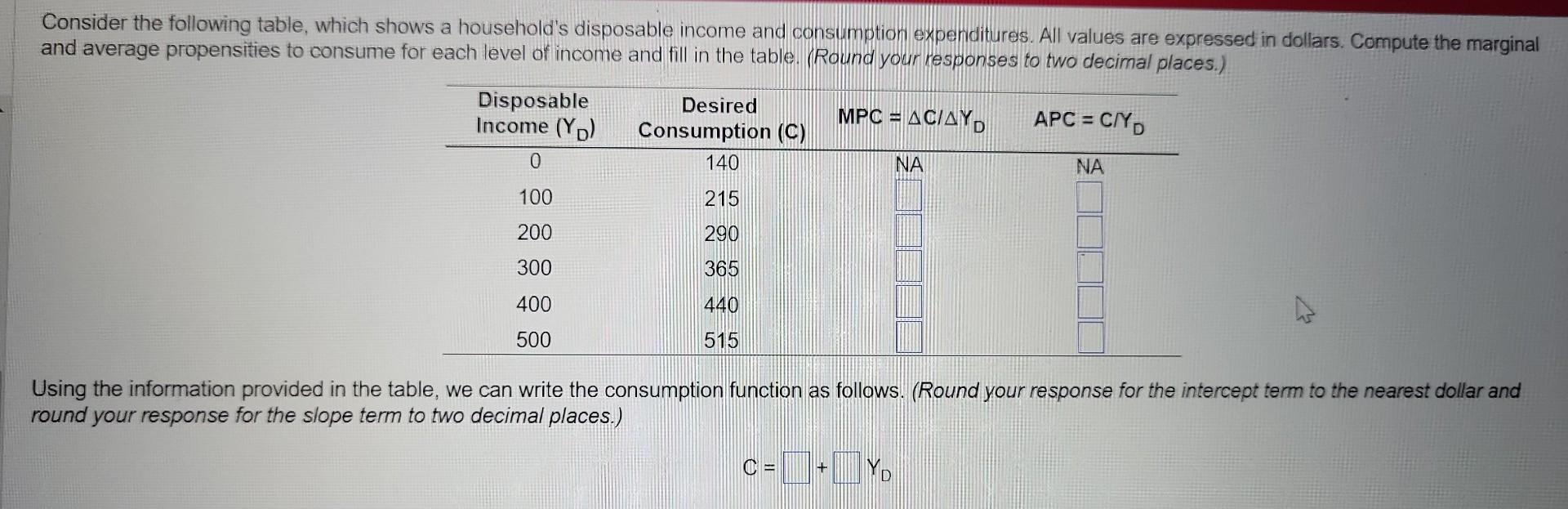 Consider the following table, which shows a household's disposable income and consumption expenditures. All values are expressed in dollars. Compute the marginal and average propensities to consume for each level of income and fill in the table. (Round your responses to two decimal places.)

| Disposable Income ($Y_D$) | Desired Consumption (C) | MPC = $\Delta C/\Delta Y_D$ | APC = $C/Y_D$ |
|---|---|---|---|
| 0 | 140 | NA | NA |
| 100 | 215 | | |
| 200 | 290 | | |
| 300 | 365 | | |
| 400 | 440 | | |
| 500 | 515 | | |

Using the information provided in the table, we can write the consumption function as follows. (Round your response for the intercept term to the nearest dollar and round your response for the slope term to two decimal places.)

C = $\square$ + $\square$ $Y_D$